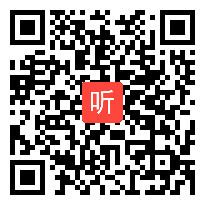 听